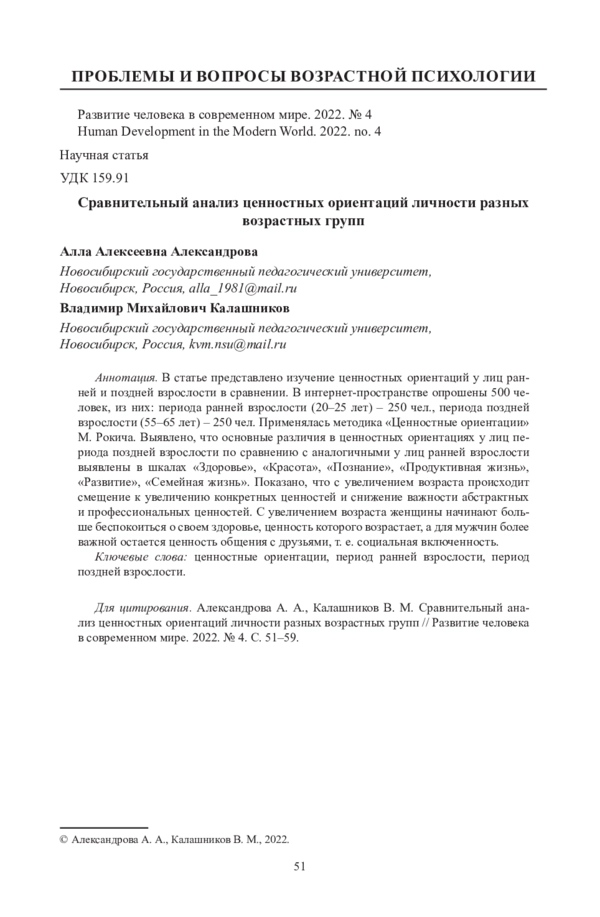 ПРОБЛЕМЫ И ВОПРОСЫ ВОЗРАСТНОЙ ПСИХОЛОГИИ

Развитие человека в современном мире. 2022. № 4
Human Development in the Modern World. 2022. no. 4

Научная статья

УДК 159.91

Сравнительный анализ ценностных ориентаций личности разных возрастных групп

Алла Алексеевна Александрова

Новосибирский государственный педагогический университет, Новосибирск, Россия, alla_1981@mail.ru

Владимир Михайлович Калашников

Новосибирский государственный педагогический университет, Новосибирск, Россия, kvm.nsu@mail.ru

Аннотация. В статье представлено изучение ценностных ориентаций у лиц ранней и поздней взрослости в сравнении. В интернет-пространстве опрошены 500 человек, из них: периода ранней взрослости (20–25 лет) – 250 чел., периода поздней взрослости (55–65 лет) – 250 чел. Применялась методика «Ценностные ориентации» М. Рокича. Выявлено, что основные различия в ценностных ориентациях у лиц периода поздней взрослости по сравнению с аналогичными у лиц ранней взрослости выявлены в шкалах «Здоровье», «Красота», «Познание», «Продуктивная жизнь», «Развитие», «Семейная жизнь». Показано, что с увеличением возраста происходит смещение к увеличению конкретных ценностей и снижение важности абстрактных и профессиональных ценностей. С увеличением возраста женщины начинают больше беспокоиться о своем здоровье, ценность которого возрастает, а для мужчин более важной остается ценность общения с друзьями, т. е. социальная включенность.

Ключевые слова: ценностные ориентации, период ранней взрослости, период поздней взрослости.

Для цитирования. Александрова А. А., Калашников В. М. Сравнительный анализ ценностных ориентаций личности разных возрастных групп // Развитие человека в современном мире. 2022. № 4. С. 51–59.

© Александрова А. А., Калашников В. М., 2022.

51